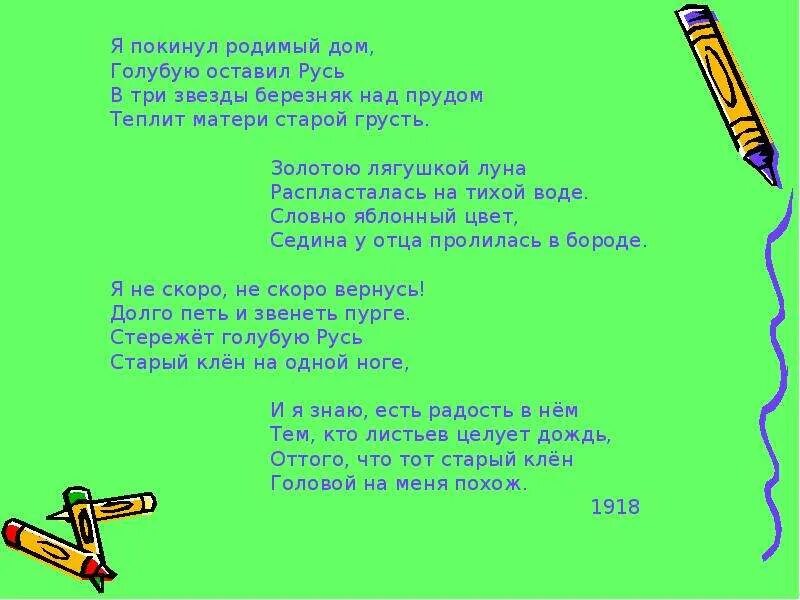 Я покинул родимый дом,
Голубую оставил Русь
В три звезды березняк над прудом
Теплит матери старой грусть.

Золотою лягушкой луна
Распласталась на тихой воде.
Словно яблонный цвет,
Седина у отца пролилась в бороде.

Я не скоро, не скоро вернусь!
Долго петь и звенеть пурге.
Стережёт голубую Русь
Старый клён на одной ноге,

И я знаю, есть радость в нём
Тем, кто листьев целует дождь,
Оттого, что тот старый клён
Головой на меня похож.

1918